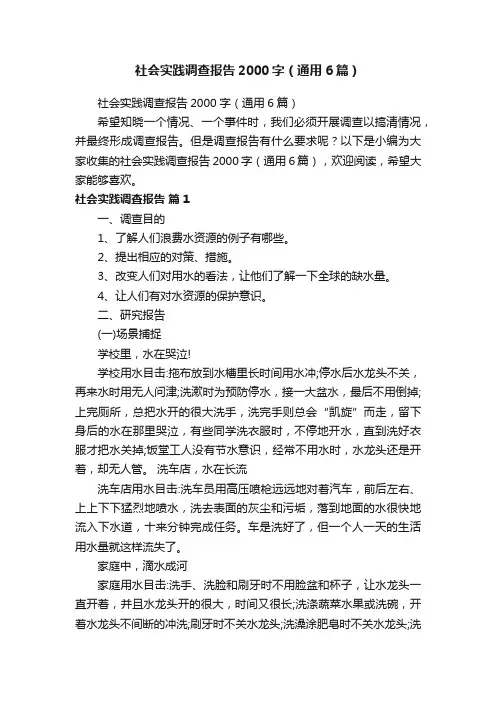 社会实践调查报告2000字（通用6篇）

社会实践调查报告2000字（通用6篇）

希望知晓一个情况、一个事件时，我们必须开展调查以搞清情况，并最终形成调查报告。但是调查报告有什么要求呢？以下是小编为大家收集的社会实践调查报告2000字（通用6篇），欢迎阅读，希望大家能够喜欢。

社会实践调查报告 篇1

一、调查目的

1、了解人们浪费水资源的例子有哪些。

2、提出相应的对策、措施。

3、改变人们对用水的看法，让他们了解一下全球的缺水量。

4、让人们有对水资源的保护意识。

二、研究报告

(一)场景捕捉

学校里，水在哭泣!

学校用水目击:拖布放到水槽里长时间用水冲;停水后水龙头不关，再来水时用无人问津;洗漱时为预防停水，接一大盆水，最后不用倒掉;上完厕所，总把水开的很大洗手，洗完手则总会“凯旋”而走，留下身后的水在那里哭泣，有些同学洗衣服时，不停地开水，直到洗好衣服才把水关掉;饭堂工人没有节水意识，经常不用水时，水龙头还是开着，却无人管。 洗车店，水在长流

洗车店用水目击:洗车员用高压喷枪远远地对着汽车，前后左右、上上下下猛烈地喷水，洗去表面的灰尘和污垢，落到地面的水很快地流入下水道，十来分钟完成任务。车是洗好了，但一个人一天的生活用水量就这样流失了。

家庭中，滴水成河

家庭用水目击:洗手、洗脸和刷牙时不用脸盆和杯子，让水龙头一直开着，并且水龙头开的很大，时间又很长;洗涤蔬菜水果或洗碗，开着水龙头不间断的冲洗;刷牙时不关水龙头;洗澡涂肥皂时不关水龙头;洗